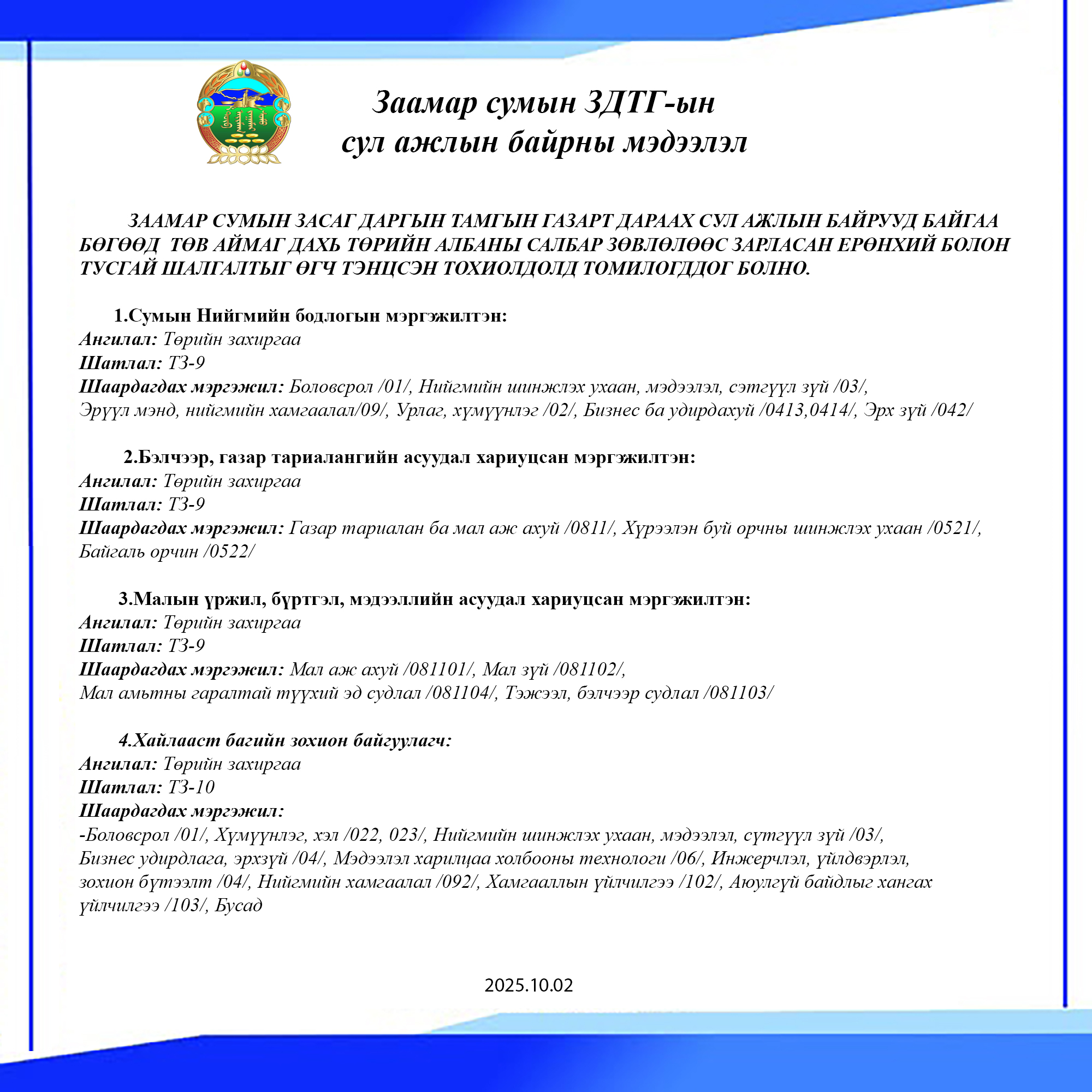 Заамар сумын ЗДТГ-ын сул ажлын байрны мэдээлэл

ЗААМАР СУМЫН ЗАСАГ ДАРГЫН ТАМГЫН ГАЗАРТ ДАРААХ СУЛ АЖЛЫН БАЙРУУД БАЙГАА БӨГӨӨД ТӨВ АЙМАГ ДАХЬ ТӨРИЙН АЛБАНЫ САЛБАР ЗӨВЛӨЛӨӨС ЗАРЛАСАН ЕРӨНХИЙ БОЛОН ТУСГАЙ ШАЛГАЛТЫГ ӨГЧ ТЭНЦСЭН ТОХИОЛДОЛД ТОМИЛОГДДОГ БОЛНО.

1.Сумын Нийгмийн бодлогын мэргэжилтэн:
Ангилал: Төрийн захиргаа
Шатлал: ТЗ-9
Шаардагдах мэргэжил: Боловсрол /01/, Нийгмийн шинжлэх ухаан, мэдээлэл, сэтгүүл зүй /03/, Эрүүл мэнд, нийгмийн хамгаалал/09/, Урлаг, хүмүүнлэг /02/, Бизнес ба удирдахуй /0413,0414/, Эрх зүй /042/

2.Бэлчээр, газар тариалангийн асуудал хариуцсан мэргэжилтэн:
Ангилал: Төрийн захиргаа
Шатлал: ТЗ-9
Шаардагдах мэргэжил: Газар тариалан ба мал аж ахуй /0811/, Хүрээлэн буй орчны шинжлэх ухаан /0521/, Байгаль орчин /0522/

3.Малын үржил, бүртгэл, мэдээллийн асуудал хариуцсан мэргэжилтэн:
Ангилал: Төрийн захиргаа
Шатлал: ТЗ-9
Шаардагдах мэргэжил: Мал аж ахуй /081101/, Мал зүй /081102/, Мал амьтны гаралтай түүхий эд судлал /081104/, Тэжээл, бэлчээр судлал /081103/

4.Хайлааст багийн зохион байгуулагч:
Ангилал: Төрийн захиргаа
Шатлал: ТЗ-10
Шаардагдах мэргэжил:
-Боловсрол /01/, Хүмүүнлэг, хэл /022, 023/, Нийгмийн шинжлэх ухаан, мэдээлэл, сүтгүүл зүй /03/, Бизнес удирдлага, эрхзүй /04/, Мэдээлэл харилцаа холбооны технологи /06/, Инжерчлэл, үйлдвэрлэл, зохион бүтээлт /04/, Нийгмийн хамгаалал /092/, Хамгааллын үйлчилгээ /102/, Аюулгүй байдлыг хангах үйлчилгээ /103/, Бусад

2025.10.02